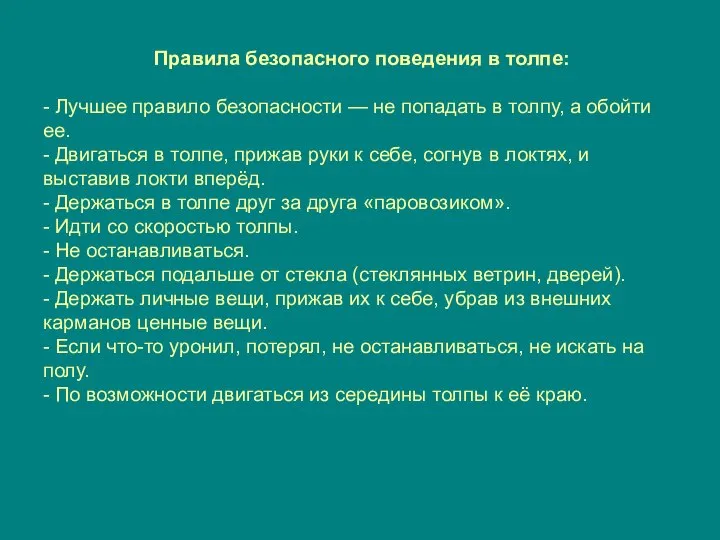 Правила безопасного поведения в толпе:

- Лучшее правило безопасности — не попадать в толпу, а обойти ее.
- Двигаться в толпе, прижав руки к себе, согнув в локтях, и выставив локти вперёд.
- Держаться в толпе друг за друга «паровозиком».
- Идти со скоростью толпы.
- Не останавливаться.
- Держаться подальше от стекла (стеклянных ветрин, дверей).
- Держать личные вещи, прижав их к себе, убрав из внешних карманов ценные вещи.
- Если что-то уронил, потерял, не останавливаться, не искать на полу.
- По возможности двигаться из середины толпы к её краю.